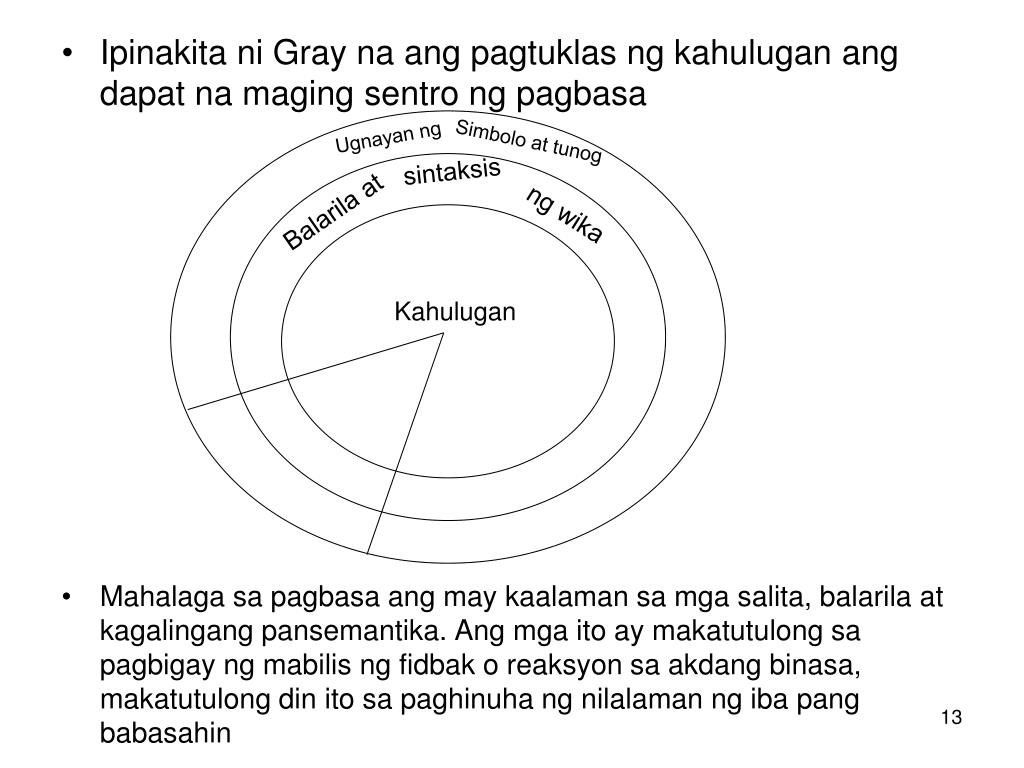 • Ipinakita ni Gray na ang pagtuklas ng kahulugan ang dapat na maging sentro ng pagbasa

Ugnayan ng Simbolo at tunog

Balarila at sintaksis ng wika

Kahulugan

• Mahalaga sa pagbasa ang may kaalaman sa mga salita, balarila at kagalingang pansemantika. Ang mga ito ay makatutulong sa pagbigay ng mabilis ng fidbak o reaksyon sa akdang binasa, makatutulong din ito sa paghinuha ng nilalaman ng iba pang babasahin

13